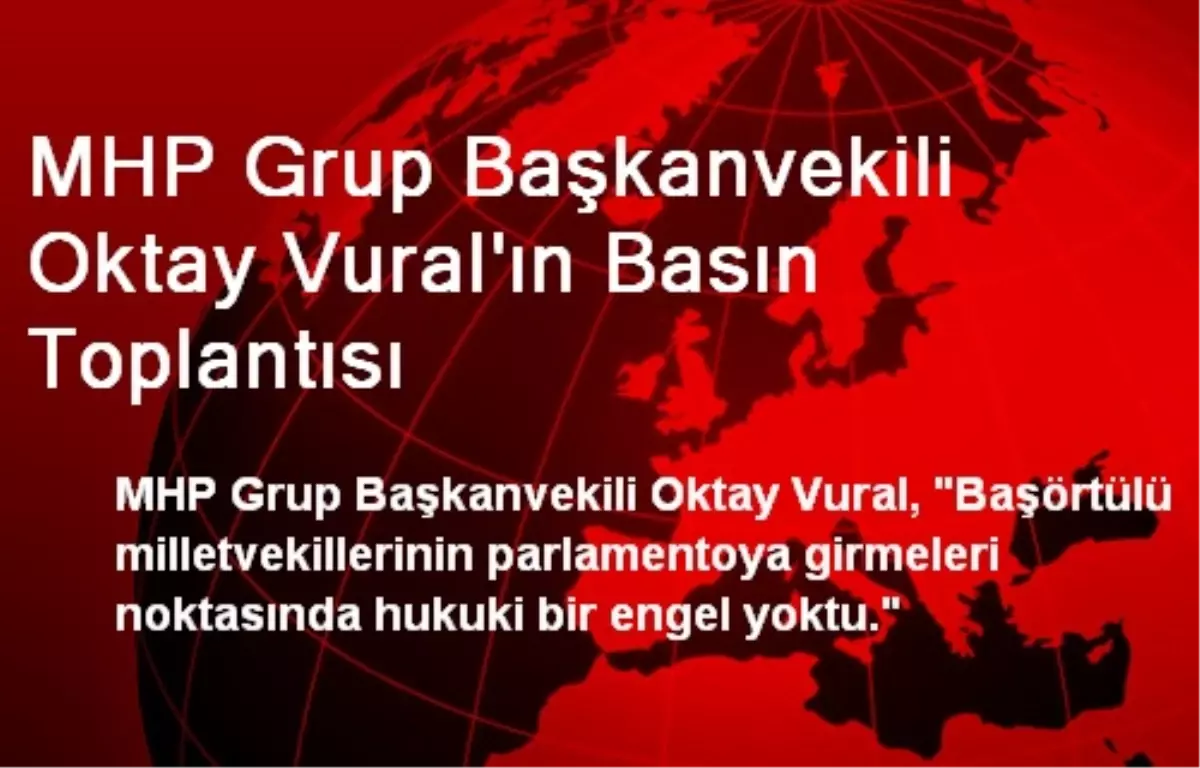 MHP Grup Başkanvekili Oktay Vural'ın Basın Toplantısı

MHP Grup Başkanvekili Oktay Vural, "Başörtülü milletvekillerinin parlamentoya girmeleri noktasında hukuki bir engel yoktu."